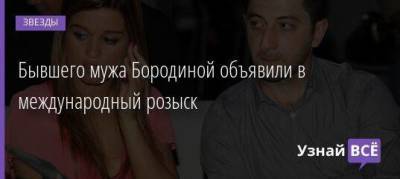 ЗВЕЗДЫ

Бывшего мужа Бородиной объявили в международный розыск

Узнай ВСЁ